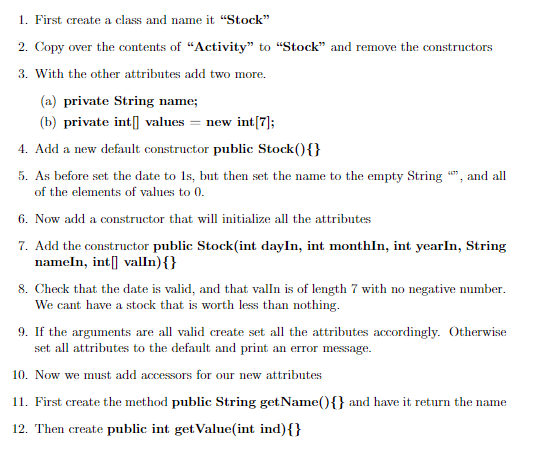 1. First create a class and name it "Stock"

2. Copy over the contents of "Activity" to "Stock" and remove the constructors

3. With the other attributes add two more.

(a) private String name;

(b) private int[] values = new int[7];

4. Add a new default constructor public Stock(){}

5. As before set the date to 1s, but then set the name to the empty String "", and all of the elements of values to 0.

6. Now add a constructor that will initialize all the attributes

7. Add the constructor public Stock(int dayIn, int monthIn, int yearIn, String nameIn, int[] valIn){}

8. Check that the date is valid, and that valIn is of length 7 with no negative number. We cant have a stock that is worth less than nothing.

9. If the arguments are all valid create set all the attributes accordingly. Otherwise set all attributes to the default and print an error message.

10. Now we must add accessors for our new attributes

11. First create the method public String getName(){} and have it return the name

12. Then create public int getValue(int ind){}